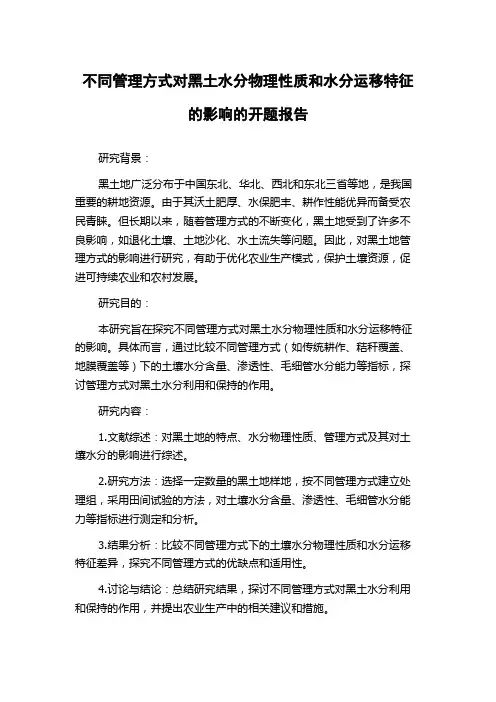 不同管理方式对黑土水分物理性质和水分运移特征的影响的开题报告

研究背景：

黑土地广泛分布于中国东北、华北、西北和东北三省等地，是我国重要的耕地资源。由于其沃土肥厚、水保肥丰、耕作性能优异而备受农民青睐。但长期以来，随着管理方式的不断变化，黑土地受到了许多不良影响，如退化土壤、土地沙化、水土流失等问题。因此，对黑土地管理方式的影响进行研究，有助于优化农业生产模式，保护土壤资源，促进可持续农业和农村发展。

研究目的：

本研究旨在探究不同管理方式对黑土水分物理性质和水分运移特征的影响。具体而言，通过比较不同管理方式（如传统耕作、秸秆覆盖、地膜覆盖等）下的土壤水分含量、渗透性、毛细管水分能力等指标，探讨管理方式对黑土水分利用和保持的作用。

研究内容：

1.文献综述：对黑土地的特点、水分物理性质、管理方式及其对土壤水分的影响进行综述。

2.研究方法：选择一定数量的黑土地样地，按不同管理方式建立处理组，采用田间试验的方法，对土壤水分含量、渗透性、毛细管水分能力等指标进行测定和分析。

3.结果分析：比较不同管理方式下的土壤水分物理性质和水分运移特征差异，探究不同管理方式的优缺点和适用性。

4.讨论与结论：总结研究结果，探讨不同管理方式对黑土水分利用和保持的作用，并提出农业生产中的相关建议和措施。